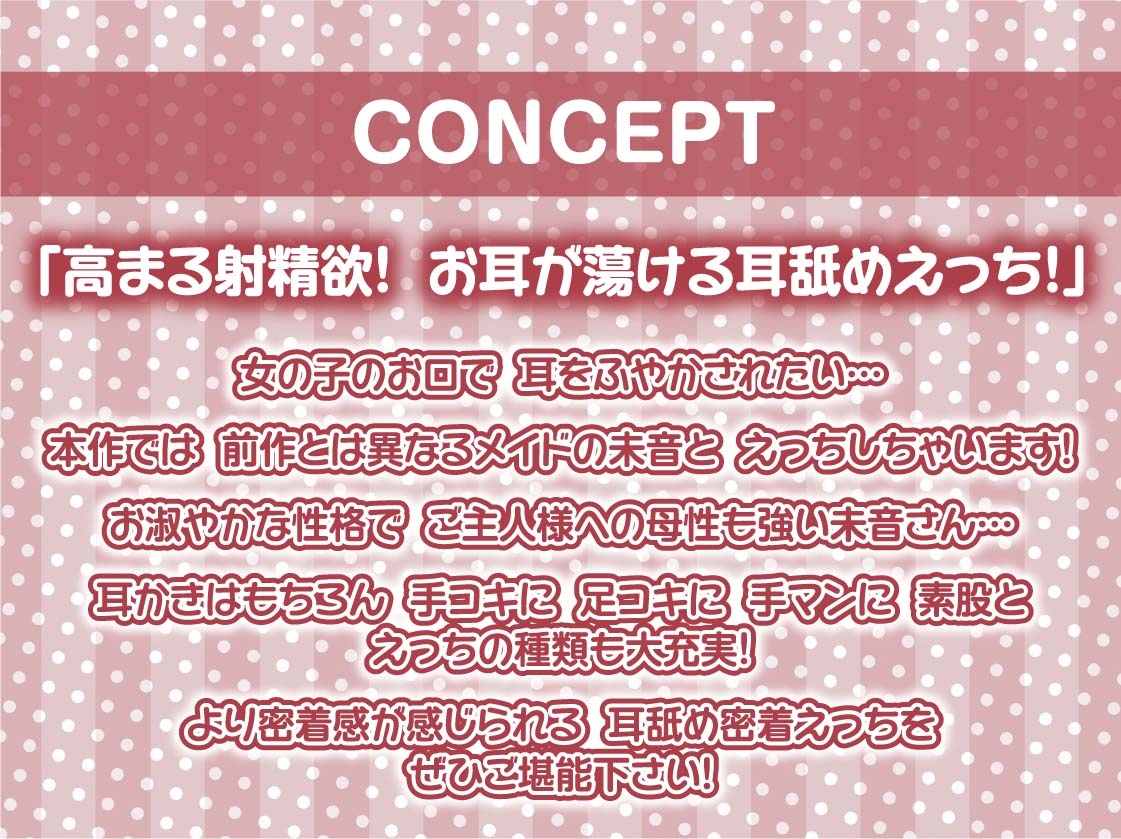 CONCEPT

「高まる射精欲! お耳が蕩ける耳舐めえっち!」

女の子のお口で 耳をふやかされたい…

本作では 前作とは異なるメイドの未音と えっちしちゃいます!

お淑やかな性格で ご主人様への母性も強い未音さん…

耳かきはもちろん 手コキに 足コキに 手マンに 素股と えっちの種類も大充実!

より密着感が感じられる 耳舐め密着えっちを ぜひご堪能下さい!